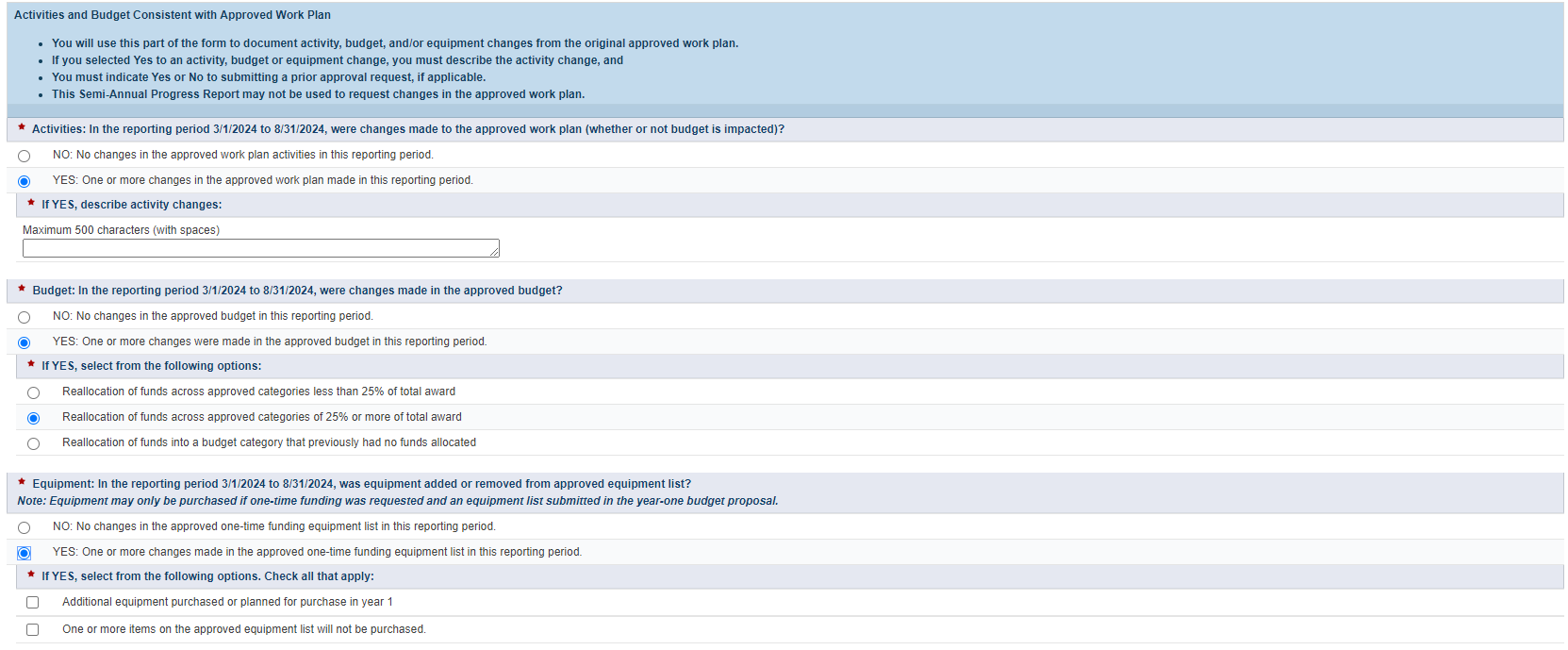 Activities and Budget Consistent with Approved Work Plan

- You will use this part of the form to document activity, budget, and/or equipment changes from the original approved work plan.
- If you selected Yes to an activity, budget or equipment change, you must describe the activity change, and
- You must indicate Yes or No to submitting a prior approval request, if applicable.
- This Semi-Annual Progress Report may not be used to request changes in the approved work plan.

* Activities: In the reporting period 3/1/2024 to 8/31/2024, were changes made to the approved work plan (whether or not budget is impacted)?

NO: No changes in the approved work plan activities in this reporting period.

YES: One or more changes in the approved work plan made in this reporting period.

* If YES, describe activity changes:

Maximum 500 characters (with spaces)

* Budget: In the reporting period 3/1/2024 to 8/31/2024, were changes made in the approved budget?

NO: No changes in the approved budget in this reporting period.

YES: One or more changes were made in the approved budget in this reporting period.

* If YES, select from the following options:

Reallocation of funds across approved categories less than 25% of total award

Reallocation of funds across approved categories of 25% or more of total award

Reallocation of funds into a budget category that previously had no funds allocated

* Equipment: In the reporting period 3/1/2024 to 8/31/2024, was equipment added or removed from approved equipment list?
Note: Equipment may only be purchased if one-time funding was requested and an equipment list submitted in the year-one budget proposal.

NO: No changes in the approved one-time funding equipment list in this reporting period.

YES: One or more changes made in the approved one-time funding equipment list in this reporting period.

* If YES, select from the following options. Check all that apply:

Additional equipment purchased or planned for purchase in year 1

One or more items on the approved equipment list will not be purchased.